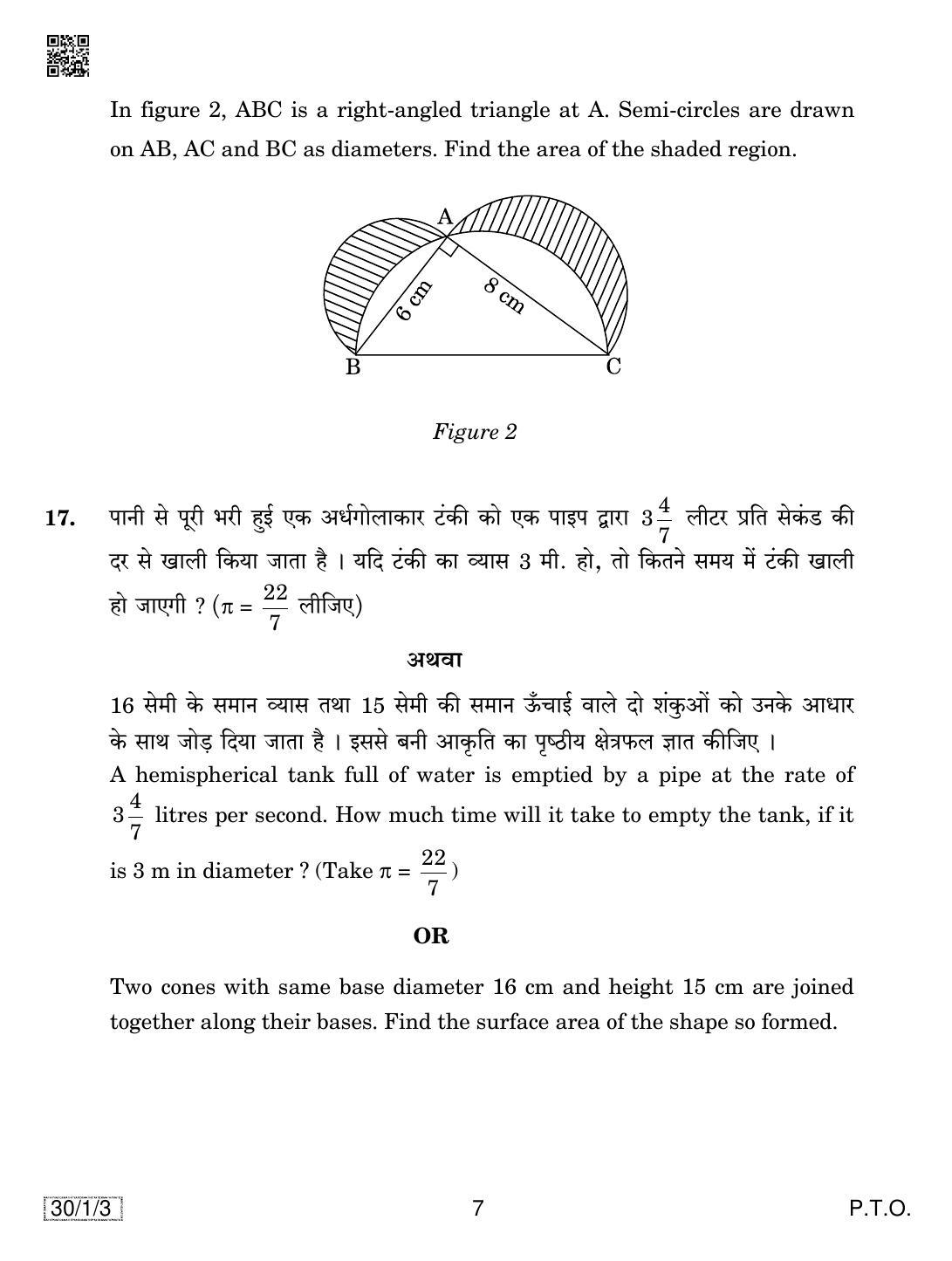 In figure 2, ABC is a right-angled triangle at A. Semi-circles are drawn on AB, AC and BC as diameters. Find the area of the shaded region.

A

6 cm

8 cm

B

C

Figure 2

17. पानी से पूरी भरी हुई एक अर्धगोलाकार टंकी को एक पाइप द्वारा $3\frac{4}{7}$ लीटर प्रति सेकंड की दर से खाली किया जाता है । यदि टंकी का व्यास 3 मी. हो, तो कितने समय में टंकी खाली हो जाएगी ? ($\pi = \frac{22}{7}$ लीजिए)

अथवा

16 सेमी के समान व्यास तथा 15 सेमी की समान ऊँचाई वाले दो शंकुओं को उनके आधार के साथ जोड़ दिया जाता है । इससे बनी आकृति का पृष्ठीय क्षेत्रफल ज्ञात कीजिए ।

A hemispherical tank full of water is emptied by a pipe at the rate of $3\frac{4}{7}$ litres per second. How much time will it take to empty the tank, if it is 3 m in diameter ? (Take $\pi = \frac{22}{7}$)

OR

Two cones with same base diameter 16 cm and height 15 cm are joined together along their bases. Find the surface area of the shape so formed.

30/1/3

7

P.T.O.